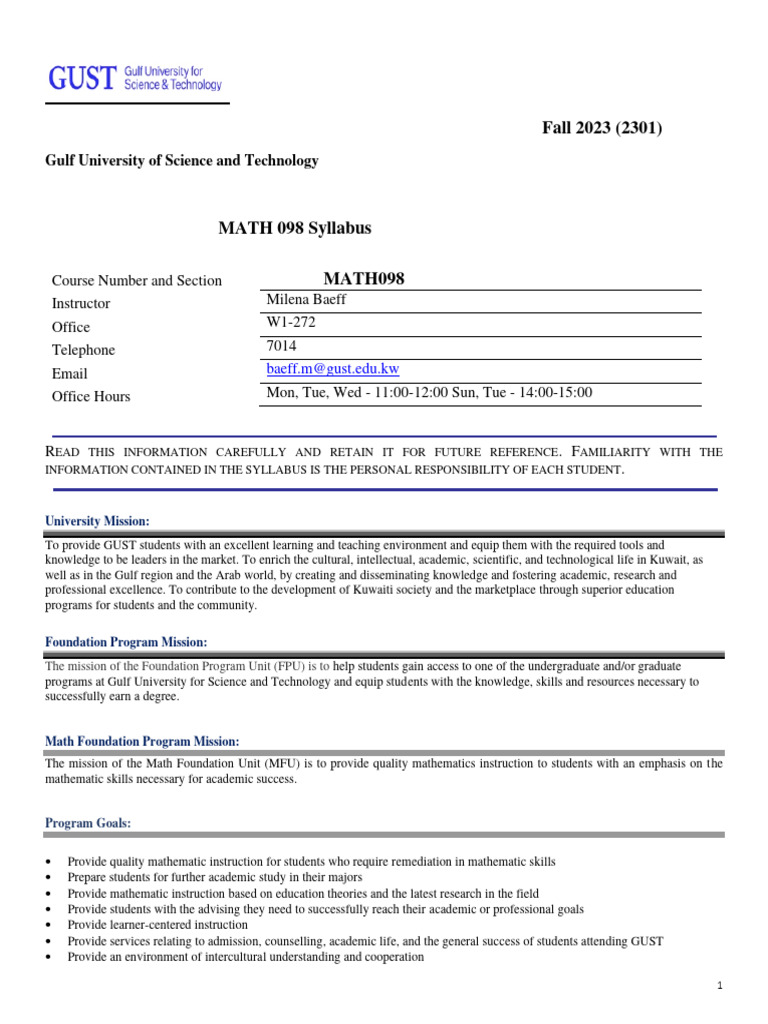 GUST Gulf University for Science & Technology

Fall 2023 (2301)

Gulf University of Science and Technology

MATH 098 Syllabus

| Course Number and Section | MATH098 |
|---|---|
| Instructor | Milena Baeff |
| Office | W1-272 |
| Telephone | 7014 |
| Email | baeff.m@gust.edu.kw |
| Office Hours | Mon, Tue, Wed - 11:00-12:00 Sun, Tue - 14:00-15:00 |

READ THIS INFORMATION CAREFULLY AND RETAIN IT FOR FUTURE REFERENCE. FAMILIARITY WITH THE INFORMATION CONTAINED IN THE SYLLABUS IS THE PERSONAL RESPONSIBILITY OF EACH STUDENT.

University Mission:

To provide GUST students with an excellent learning and teaching environment and equip them with the required tools and knowledge to be leaders in the market. To enrich the cultural, intellectual, academic, scientific, and technological life in Kuwait, as well as in the Gulf region and the Arab world, by creating and disseminating knowledge and fostering academic, research and professional excellence. To contribute to the development of Kuwaiti society and the marketplace through superior education programs for students and the community.

Foundation Program Mission:

The mission of the Foundation Program Unit (FPU) is to help students gain access to one of the undergraduate and/or graduate programs at Gulf University for Science and Technology and equip students with the knowledge, skills and resources necessary to successfully earn a degree.

Math Foundation Program Mission:

The mission of the Math Foundation Unit (MFU) is to provide quality mathematics instruction to students with an emphasis on the mathematic skills necessary for academic success.

Program Goals:

• Provide quality mathematic instruction for students who require remediation in mathematic skills
• Prepare students for further academic study in their majors
• Provide mathematic instruction based on education theories and the latest research in the field
• Provide students with the advising they need to successfully reach their academic or professional goals
• Provide learner-centered instruction
• Provide services relating to admission, counselling, academic life, and the general success of students attending GUST
• Provide an environment of intercultural understanding and cooperation

1